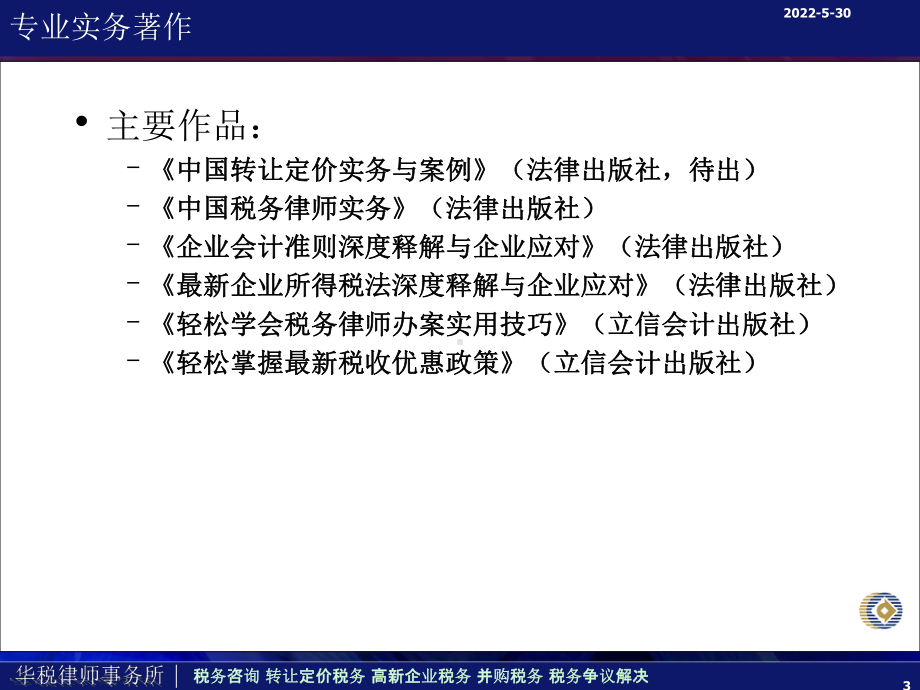 专业实务著作

2022-5-30

• 主要作品：
  – 《中国转让定价实务与案例》（法律出版社，待出）
  – 《中国税务律师实务》（法律出版社）
  – 《企业会计准则深度释解与企业应对》（法律出版社）
  – 《最新企业所得税法深度释解与企业应对》（法律出版社）
  – 《轻松学会税务律师办案实用技巧》（立信会计出版社）
  – 《轻松掌握最新税收优惠政策》（立信会计出版社）

华税律师事务所 | 税务咨询 转让定价税务 高新企业税务 并购税务 税务争议解决

3